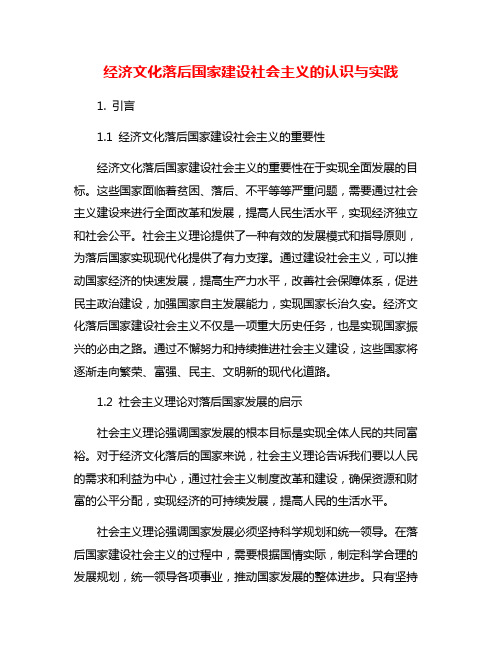 经济文化落后国家建设社会主义的认识与实践

1. 引言

1.1 经济文化落后国家建设社会主义的重要性

经济文化落后国家建设社会主义的重要性在于实现全面发展的目标。这些国家面临着贫困、落后、不平等等严重问题，需要通过社会主义建设来进行全面改革和发展，提高人民生活水平，实现经济独立和社会公平。社会主义理论提供了一种有效的发展模式和指导原则，为落后国家实现现代化提供了有力支撑。通过建设社会主义，可以推动国家经济的快速发展，提高生产力水平，改善社会保障体系，促进民主政治建设，加强国家自主发展能力，实现国家长治久安。经济文化落后国家建设社会主义不仅是一项重大历史任务，也是实现国家振兴的必由之路。通过不懈努力和持续推进社会主义建设，这些国家将逐渐走向繁荣、富强、民主、文明新的现代化道路。

1.2 社会主义理论对落后国家发展的启示

社会主义理论强调国家发展的根本目标是实现全体人民的共同富裕。对于经济文化落后的国家来说，社会主义理论告诉我们要以人民的需求和利益为中心，通过社会主义制度改革和建设，确保资源和财富的公平分配，实现经济的可持续发展，提高人民的生活水平。

社会主义理论强调国家发展必须坚持科学规划和统一领导。在落后国家建设社会主义的过程中，需要根据国情实际，制定科学合理的发展规划，统一领导各项事业，推动国家发展的整体进步。只有坚持